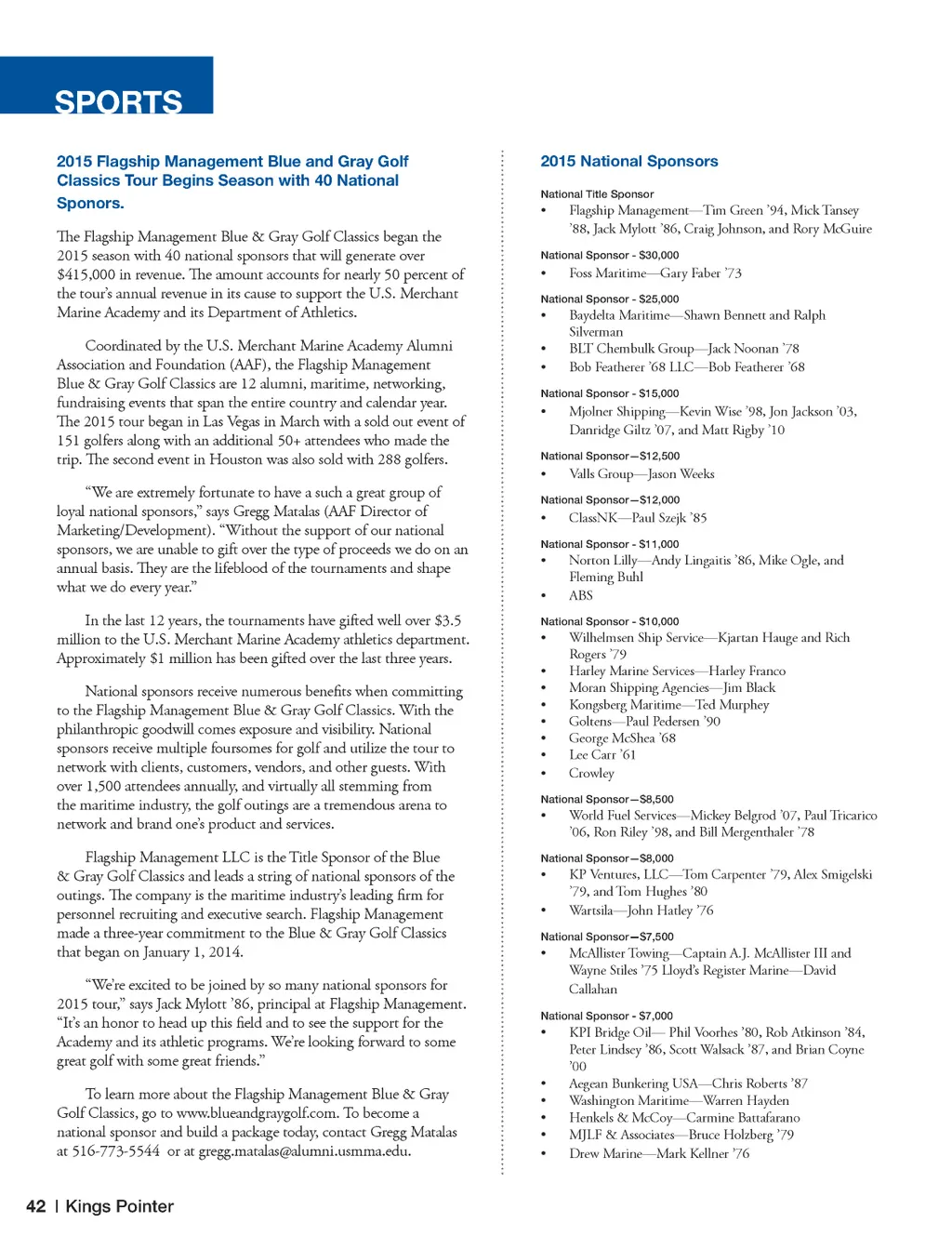 SPORTS

2015 Flagship Management Blue and Gray Golf Classics Tour Begins Season with 40 National Sponors.

The Flagship Management Blue & Gray Golf Classics began the 2015 season with 40 national sponsors that will generate over $415,000 in revenue. The amount accounts for nearly 50 percent of the tour's annual revenue in its cause to support the U.S. Merchant Marine Academy and its Department of Athletics.

Coordinated by the U.S. Merchant Marine Academy Alumni Association and Foundation (AAF), the Flagship Management Blue & Gray Golf Classics are 12 alumni, maritime, networking, fundraising events that span the entire country and calendar year. The 2015 tour began in Las Vegas in March with a sold out event of 151 golfers along with an additional 50+ attendees who made the trip. The second event in Houston was also sold with 288 golfers.

"We are extremely fortunate to have a such a great group of loyal national sponsors," says Gregg Matalas (AAF Director of Marketing/Development). "Without the support of our national sponsors, we are unable to gift over the type of proceeds we do on an annual basis. They are the lifeblood of the tournaments and shape what we do every year."

In the last 12 years, the tournaments have gifted well over $3.5 million to the U.S. Merchant Marine Academy athletics department. Approximately $1 million has been gifted over the last three years.

National sponsors receive numerous benefits when committing to the Flagship Management Blue & Gray Golf Classics. With the philanthropic goodwill comes exposure and visibility. National sponsors receive multiple foursomes for golf and utilize the tour to network with clients, customers, vendors, and other guests. With over 1,500 attendees annually, and virtually all stemming from the maritime industry, the golf outings are a tremendous arena to network and brand one's product and services.

Flagship Management LLC is the Title Sponsor of the Blue & Gray Golf Classics and leads a string of national sponsors of the outings. The company is the maritime industry's leading firm for personnel recruiting and executive search. Flagship Management made a three-year commitment to the Blue & Gray Golf Classics that began on January 1, 2014.

"We're excited to be joined by so many national sponsors for 2015 tour," says Jack Mylott '86, principal at Flagship Management. "It's an honor to head up this field and to see the support for the Academy and its athletic programs. We're looking forward to some great golf with some great friends."

To learn more about the Flagship Management Blue & Gray Golf Classics, go to www.blueandgraygolf.com. To become a national sponsor and build a package today, contact Gregg Matalas at 516-773-5544 or at gregg.matalas@alumni.usmma.edu.

2015 National Sponsors

National Title Sponsor
• Flagship Management—Tim Green '94, Mick Tansey '88, Jack Mylott '86, Craig Johnson, and Rory McGuire

National Sponsor - $30,000
• Foss Maritime—Gary Faber '73

National Sponsor - $25,000
• Baydelta Maritime—Shawn Bennett and Ralph Silverman
• BLT Chembulk Group—Jack Noonan '78
• Bob Featherer '68 LLC—Bob Featherer '68

National Sponsor - $15,000
• Mjolner Shipping—Kevin Wise '98, Jon Jackson '03, Danridge Giltz '07, and Matt Rigby '10

National Sponsor—$12,500
• Valls Group—Jason Weeks

National Sponsor—$12,000
• ClassNK—Paul Szejk '85

National Sponsor - $11,000
• Norton Lilly—Andy Lingaitis '86, Mike Ogle, and Fleming Buhl
• ABS

National Sponsor - $10,000
• Wilhelmsen Ship Service—Kjartan Hauge and Rich Rogers '79
• Harley Marine Services—Harley Franco
• Moran Shipping Agencies—Jim Black
• Kongsberg Maritime—Ted Murphey
• Goltens—Paul Pedersen '90
• George McShea '68
• Lee Carr '61
• Crowley

National Sponsor—$8,500
• World Fuel Services—Mickey Belgrod '07, Paul Tricarico '06, Ron Riley '98, and Bill Mergenthaler '78

National Sponsor—$8,000
• KP Ventures, LLC—Tom Carpenter '79, Alex Smigelski '79, and Tom Hughes '80
• Wartsila—John Hatley '76

National Sponsor—$7,500
• McAllister Towing—Captain A.J. McAllister III and Wayne Stiles '75 Lloyd's Register Marine—David Callahan

National Sponsor - $7,000
• KPI Bridge Oil— Phil Voorhes '80, Rob Atkinson '84, Peter Lindsey '86, Scott Walsack '87, and Brian Coyne '00
• Aegean Bunkering USA—Chris Roberts '87
• Washington Maritime—Warren Hayden
• Henkels & McCoy—Carmine Battafarano
• MJLF & Associates—Bruce Holzberg '79
• Drew Marine—Mark Kellner '76

42 | Kings Pointer